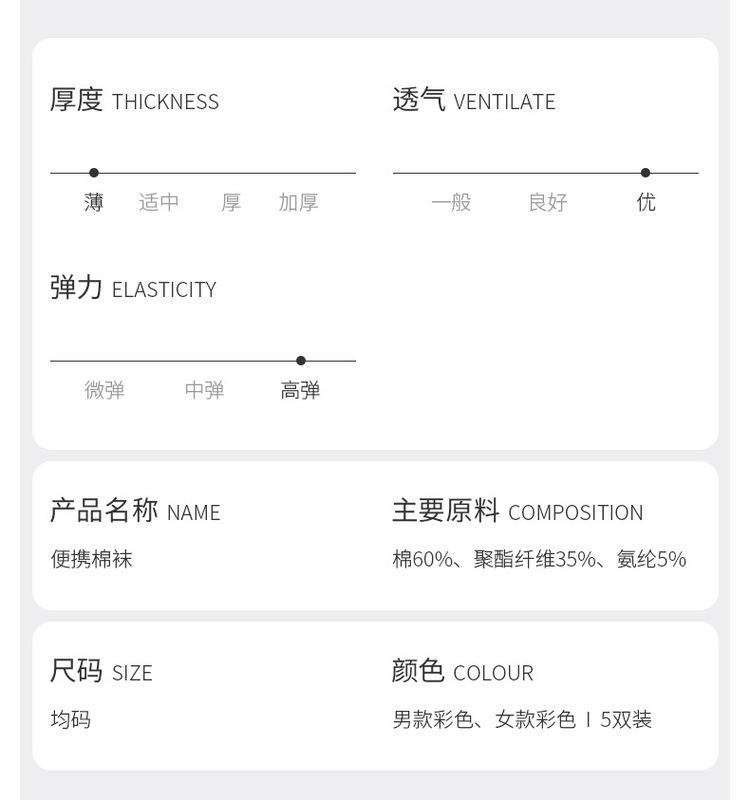 厚度 THICKNESS

薄 适中 厚 加厚

透气 VENTILATE

一般 良好 优

弹力 ELASTICITY

微弹 中弹 高弹

产品名称 NAME

便携棉袜

主要原料 COMPOSITION

棉60%、聚酯纤维35%、氨纶5%

尺码 SIZE

均码

颜色 COLOUR

男款彩色、女款彩色 I 5双装